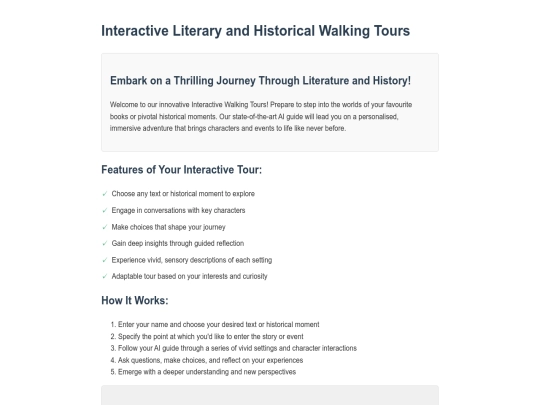 Interactive Literary and Historical Walking Tours

Embark on a Thrilling Journey Through Literature and History!

Welcome to our innovative Interactive Walking Tours! Prepare to step into the worlds of your favourite books or pivotal historical moments. Our state-of-the-art AI guide will lead you on a personalised, immersive adventure that brings characters and events to life like never before.

Features of Your Interactive Tour:

✓ Choose any text or historical moment to explore
✓ Engage in conversations with key characters
✓ Make choices that shape your journey
✓ Gain deep insights through guided reflection
✓ Experience vivid, sensory descriptions of each setting
✓ Adaptable tour based on your interests and curiosity

How It Works:

1. Enter your name and choose your desired text or historical moment
2. Specify the point at which you'd like to enter the story or event
3. Follow your AI guide through a series of vivid settings and character interactions
4. Ask questions, make choices, and reflect on your experiences
5. Emerge with a deeper understanding and new perspectives